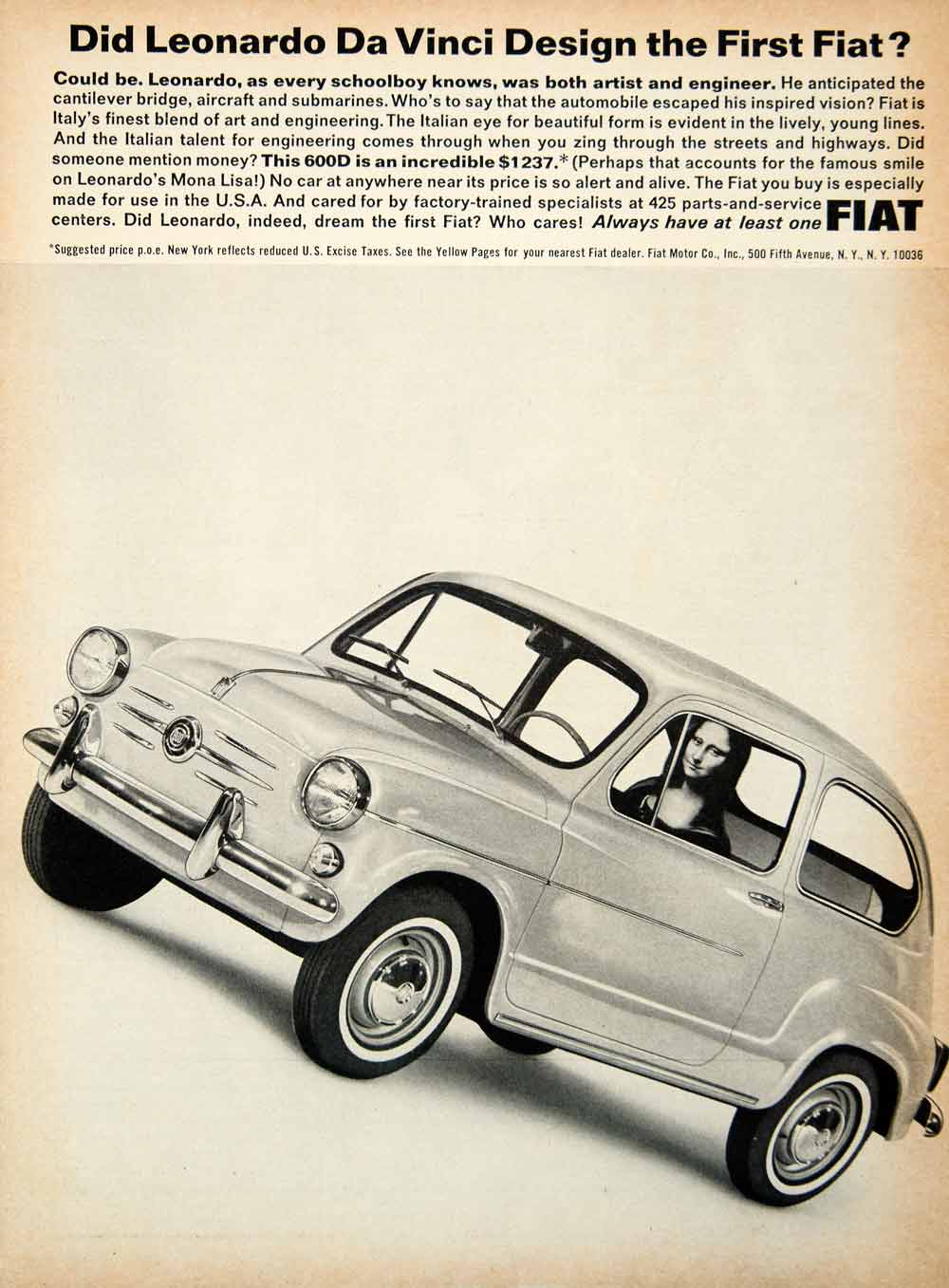 Did Leonardo Da Vinci Design the First Fiat?

Could be. Leonardo, as every schoolboy knows, was both artist and engineer. He anticipated the cantilever bridge, aircraft and submarines. Who's to say that the automobile escaped his inspired vision? Fiat is Italy's finest blend of art and engineering. The Italian eye for beautiful form is evident in the lively, young lines. And the Italian talent for engineering comes through when you zing through the streets and highways. Did someone mention money? This 600D is an incredible $1237.* (Perhaps that accounts for the famous smile on Leonardo's Mona Lisa!) No car at anywhere near its price is so alert and alive. The Fiat you buy is especially made for use in the U.S.A. And cared for by factory-trained specialists at 425 parts-and-service centers. Did Leonardo, indeed, dream the first Fiat? Who cares! Always have at least one FIAT

*Suggested price p.o.e. New York reflects reduced U.S. Excise Taxes. See the Yellow Pages for your nearest Fiat dealer. Fiat Motor Co., Inc., 500 Fifth Avenue, N. Y., N. Y. 10036